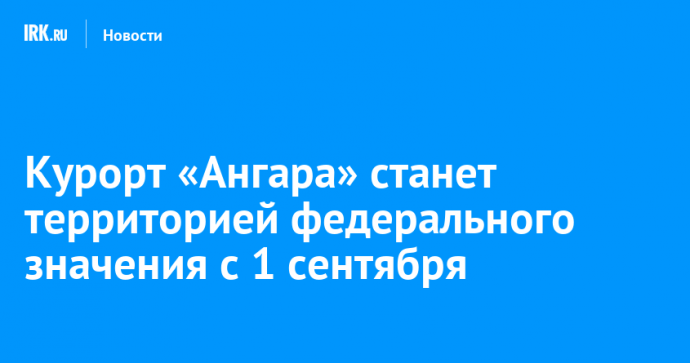 IRK.RU

Новости

Курорт «Ангара» станет территорией федерального значения с 1 сентября